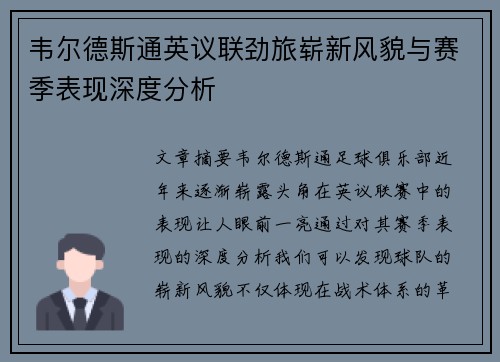 韦尔德斯通英议联劲旅崭新风貌与赛季表现深度分析

文章摘要韦尔德斯通足球俱乐部近年来逐渐崭露头角在英议联赛中的表现让人眼前一亮通过对其赛季表现的深度分析我们可以发现球队的崭新风貌不仅体现在战术体系的革